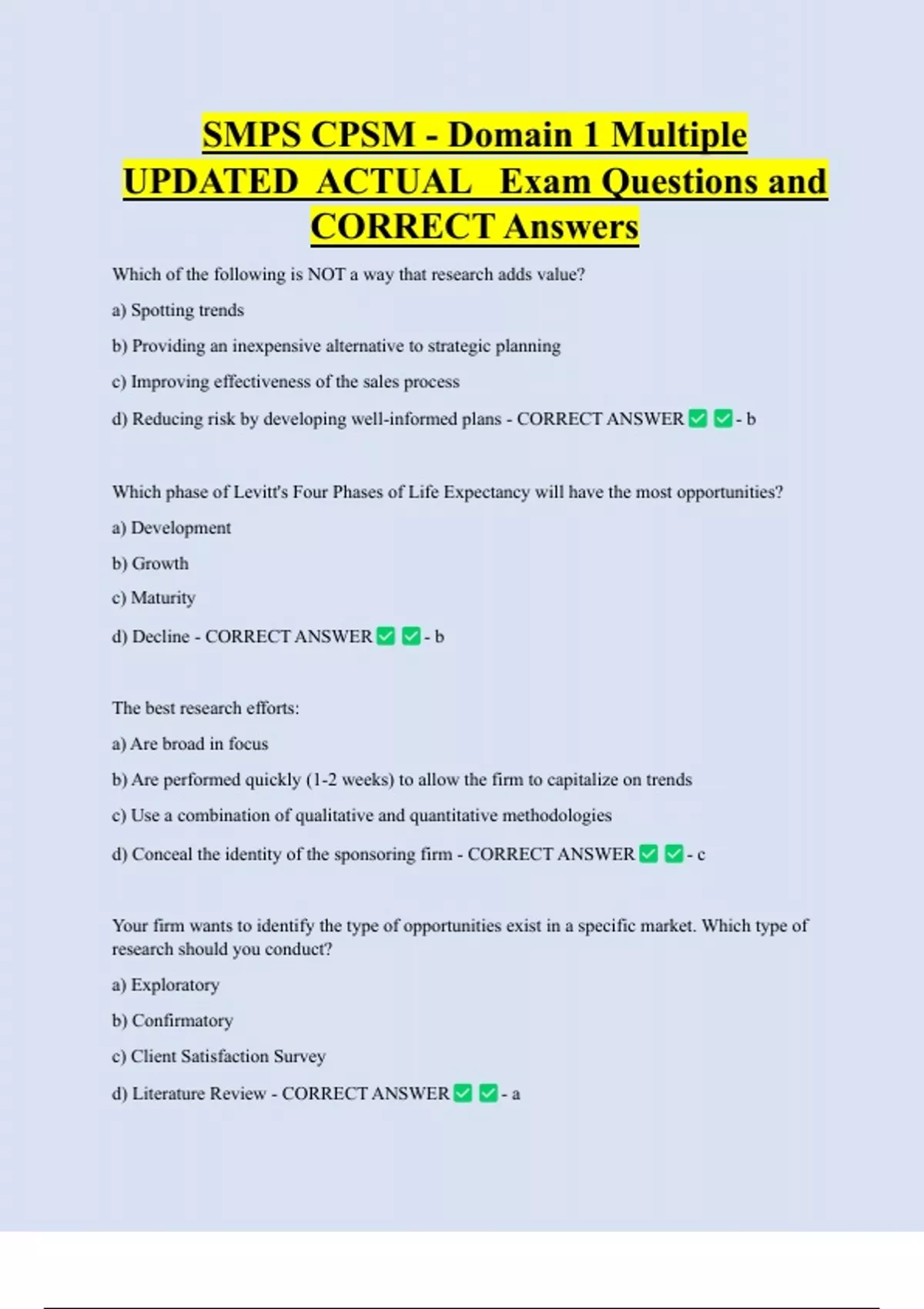 SMPS CPSM - Domain 1 Multiple UPDATED ACTUAL Exam Questions and CORRECT Answers

Which of the following is NOT a way that research adds value?

a) Spotting trends

b) Providing an inexpensive alternative to strategic planning

c) Improving effectiveness of the sales process

d) Reducing risk by developing well-informed plans - CORRECT ANSWER ✅ ✅ - b

Which phase of Levitt's Four Phases of Life Expectancy will have the most opportunities?

a) Development

b) Growth

c) Maturity

d) Decline - CORRECT ANSWER ✅ ✅ - b

The best research efforts:

a) Are broad in focus

b) Are performed quickly (1-2 weeks) to allow the firm to capitalize on trends

c) Use a combination of qualitative and quantitative methodologies

d) Conceal the identity of the sponsoring firm - CORRECT ANSWER ✅ ✅ - c

Your firm wants to identify the type of opportunities exist in a specific market. Which type of research should you conduct?

a) Exploratory

b) Confirmatory

c) Client Satisfaction Survey

d) Literature Review - CORRECT ANSWER ✅ ✅ - a